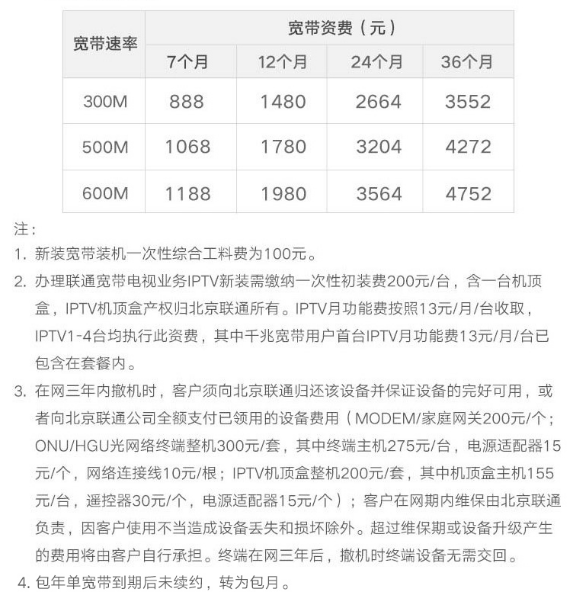 | 宽带速率 | 宽带资费（元） | | | |
|---|---|---|---|---|
| | 7个月 | 12个月 | 24个月 | 36个月 |
| 300M | 888 | 1480 | 2664 | 3552 |
| 500M | 1068 | 1780 | 3204 | 4272 |
| 600M | 1188 | 1980 | 3564 | 4752 |

注：

1. 新装宽带装机一次性综合工料费为100元。

2. 办理联通宽带电视业务IPTV新装需缴纳一次性初装费200元/台，含一台机顶盒，IPTV机顶盒产权归北京联通所有。IPTV月功能费按照13元/月/台收取，IPTV1-4台均执行此资费，其中千兆宽带用户首台IPTV月功能费13元/月/台已包含在套餐内。

3. 在网三年内撤机时，客户须向北京联通归还该设备并保证设备的完好可用，或者向北京联通公司全额支付已领用的设备费用（MODEM/家庭网关200元/个；ONU/HGU光网络终端整机300元/套，其中终端主机275元/台，电源适配器15元/个，网络连接线10元/根；IPTV机顶盒整机200元/套，其中机顶盒主机155元/台，遥控器30元/个，电源适配器15元/个）；客户在网期内维保由北京联通负责，因客户使用不当造成设备丢失和损坏除外。超过维保期或设备升级产生的费用将由客户自行承担。终端在网三年后，撤机时终端设备无需交回。

4. 包年单宽带到期后未续约，转为包月。